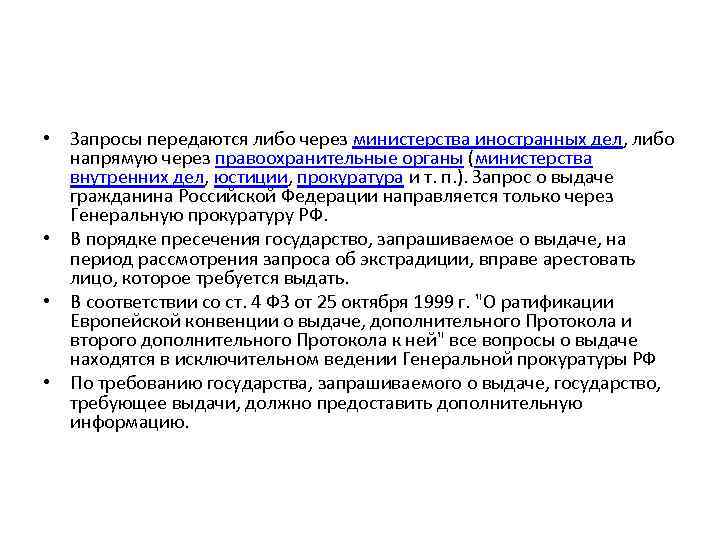 • Запросы передаются либо через министерства иностранных дел, либо напрямую через правоохранительные органы (министерства внутренних дел, юстиции, прокуратура и т. п.). Запрос о выдаче гражданина Российской Федерации направляется только через Генеральную прокуратуру РФ.

• В порядке пресечения государство, запрашиваемое о выдаче, на период рассмотрения запроса об экстрадиции, вправе арестовать лицо, которое требуется выдать.

• В соответствии со ст. 4 ФЗ от 25 октября 1999 г. "О ратификации Европейской конвенции о выдаче, дополнительного Протокола и второго дополнительного Протокола к ней" все вопросы о выдаче находятся в исключительном ведении Генеральной прокуратуры РФ

• По требованию государства, запрашиваемого о выдаче, государство, требующее выдачи, должно предоставить дополнительную информацию.